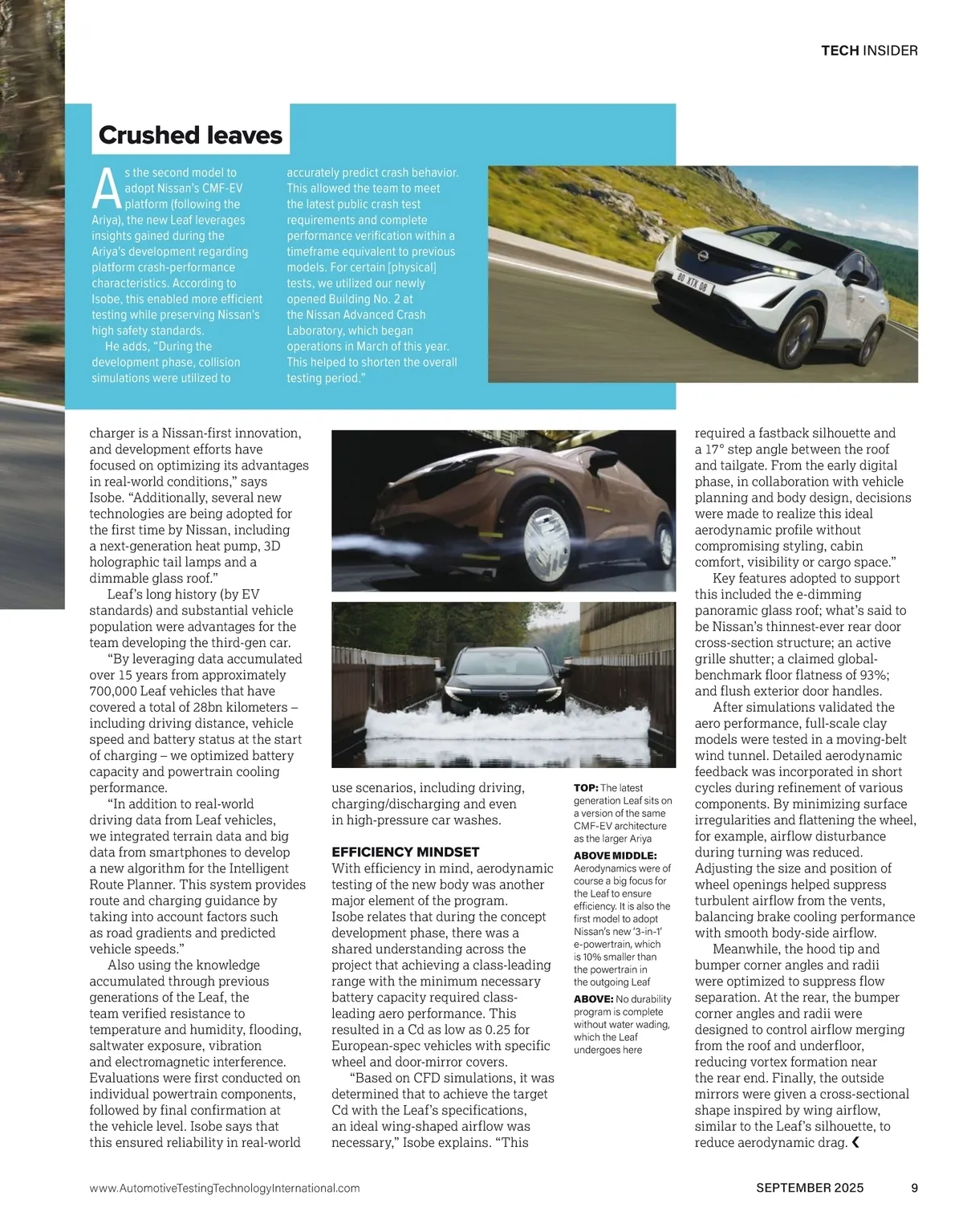 TECH INSIDER

Crushed leaves

As the second model to adopt Nissan's CMF-EV platform (following the Ariya), the new Leaf leverages insights gained during the Ariya's development regarding platform crash-performance characteristics. According to Isobe, this enabled more efficient testing while preserving Nissan's high safety standards.

He adds, "During the development phase, collision simulations were utilized to accurately predict crash behavior. This allowed the team to meet the latest public crash test requirements and complete performance verification within a timeframe equivalent to previous models. For certain [physical] tests, we utilized our newly opened Building No. 2 at the Nissan Advanced Crash Laboratory, which began operations in March of this year. This helped to shorten the overall testing period."

80 XTX 08

charger is a Nissan-first innovation, and development efforts have focused on optimizing its advantages in real-world conditions," says Isobe. "Additionally, several new technologies are being adopted for the first time by Nissan, including a next-generation heat pump, 3D holographic tail lamps and a dimmable glass roof."

Leaf's long history (by EV standards) and substantial vehicle population were advantages for the team developing the third-gen car.

"By leveraging data accumulated over 15 years from approximately 700,000 Leaf vehicles that have covered a total of 28bn kilometers – including driving distance, vehicle speed and battery status at the start of charging – we optimized battery capacity and powertrain cooling performance.

"In addition to real-world driving data from Leaf vehicles, we integrated terrain data and big data from smartphones to develop a new algorithm for the Intelligent Route Planner. This system provides route and charging guidance by taking into account factors such as road gradients and predicted vehicle speeds."

Also using the knowledge accumulated through previous generations of the Leaf, the team verified resistance to temperature and humidity, flooding, saltwater exposure, vibration and electromagnetic interference. Evaluations were first conducted on individual powertrain components, followed by final confirmation at the vehicle level. Isobe says that this ensured reliability in real-world use scenarios, including driving, charging/discharging and even in high-pressure car washes.

EFFICIENCY MINDSET
With efficiency in mind, aerodynamic testing of the new body was another major element of the program. Isobe relates that during the concept development phase, there was a shared understanding across the project that achieving a class-leading range with the minimum necessary battery capacity required class-leading aero performance. This resulted in a Cd as low as 0.25 for European-spec vehicles with specific wheel and door-mirror covers.

"Based on CFD simulations, it was determined that to achieve the target Cd with the Leaf's specifications, an ideal wing-shaped airflow was necessary," Isobe explains. "This

TOP: The latest generation Leaf sits on a version of the same CMF-EV architecture as the larger Ariya

ABOVE MIDDLE: Aerodynamics were of course a big focus for the Leaf to ensure efficiency. It is also the first model to adopt Nissan's new '3-in-1' e-powertrain, which is 10% smaller than the powertrain in the outgoing Leaf

ABOVE: No durability program is complete without water wading, which the Leaf undergoes here

required a fastback silhouette and a 17° step angle between the roof and tailgate. From the early digital phase, in collaboration with vehicle planning and body design, decisions were made to realize this ideal aerodynamic profile without compromising styling, cabin comfort, visibility or cargo space."

Key features adopted to support this included the e-dimming panoramic glass roof; what's said to be Nissan's thinnest-ever rear door cross-section structure; an active grille shutter; a claimed global-benchmark floor flatness of 93%; and flush exterior door handles.

After simulations validated the aero performance, full-scale clay models were tested in a moving-belt wind tunnel. Detailed aerodynamic feedback was incorporated in short cycles during refinement of various components. By minimizing surface irregularities and flattening the wheel, for example, airflow disturbance during turning was reduced. Adjusting the size and position of wheel openings helped suppress turbulent airflow from the vents, balancing brake cooling performance with smooth body-side airflow.

Meanwhile, the hood tip and bumper corner angles and radii were optimized to suppress flow separation. At the rear, the bumper corner angles and radii were designed to control airflow merging from the roof and underfloor, reducing vortex formation near the rear end. Finally, the outside mirrors were given a cross-sectional shape inspired by wing airflow, similar to the Leaf's silhouette, to reduce aerodynamic drag. ❮

www.AutomotiveTestingTechnologyInternational.com

SEPTEMBER 2025 9